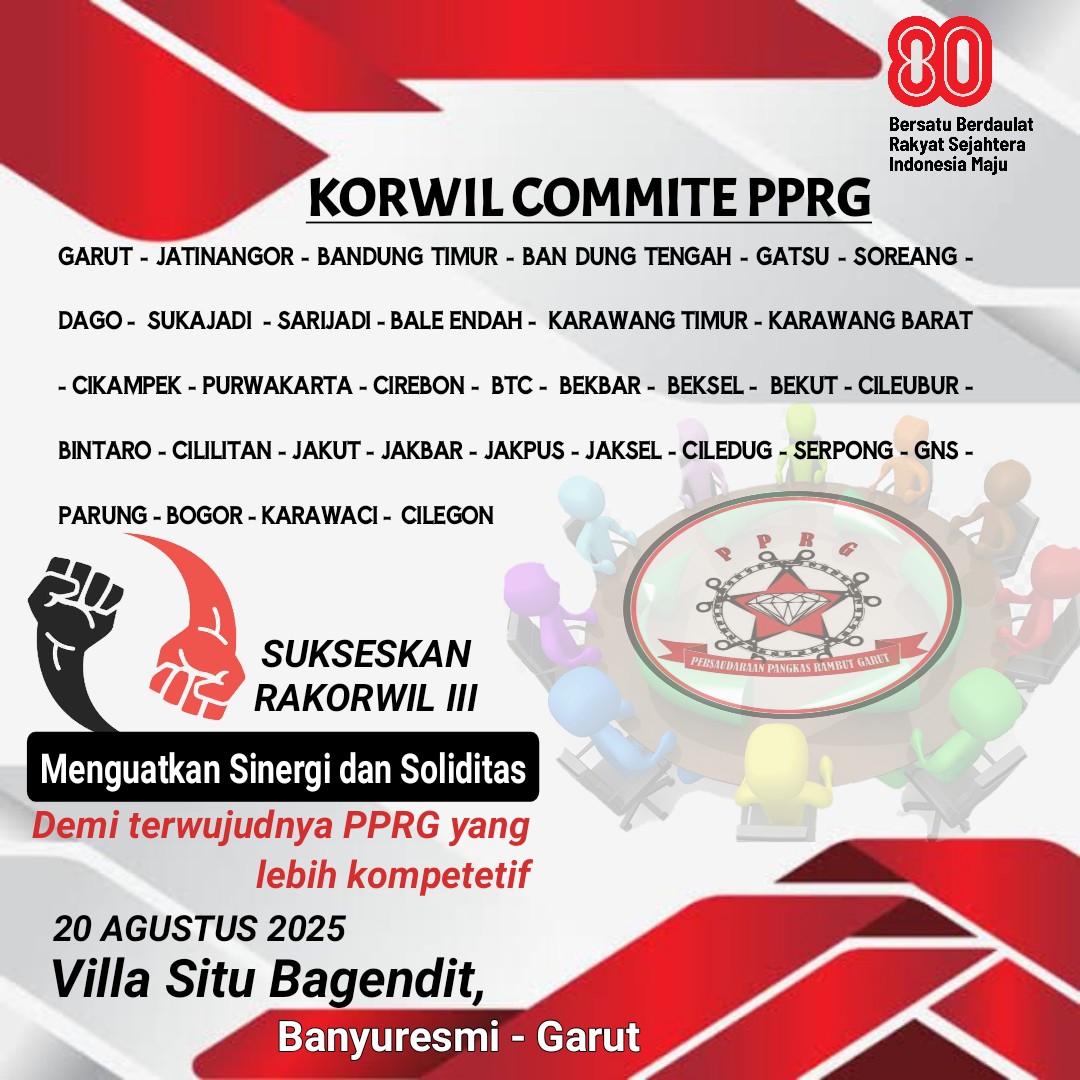 80
Bersatu Berdaulat
Rakyat Sejahtera
Indonesia Maju

KORWIL COMMITE PPRG

GARUT - JATINANGOR - BANDUNG TIMUR - BAN DUNG TENGAH - GATSU - SOREANG - DAGO - SUKAJADI - SARIJADI - BALE ENDAH - KARAWANG TIMUR - KARAWANG BARAT - CIKAMPEK - PURWAKARTA - CIREBON - BTC - BEKBAR - BEKSEL - BEKUT - CILEUBUR - BINTARO - CILILITAN - JAKUT - JAKBAR - JAKPUS - JAKSEL - CILEDUG - SERPONG - GNS - PARUNG - BOGOR - KARAWACI - CILEGON

PPRG
PERSAUDARAAN PANGKAS RAMBUT GARUT

SUKSESKAN
RAKORWIL III

Menguatkan Sinergi dan Soliditas

Demi terwujudnya PPRG yang lebih kompetetif

20 AGUSTUS 2025
Villa Situ Bagendit,
Banyuresmi - Garut